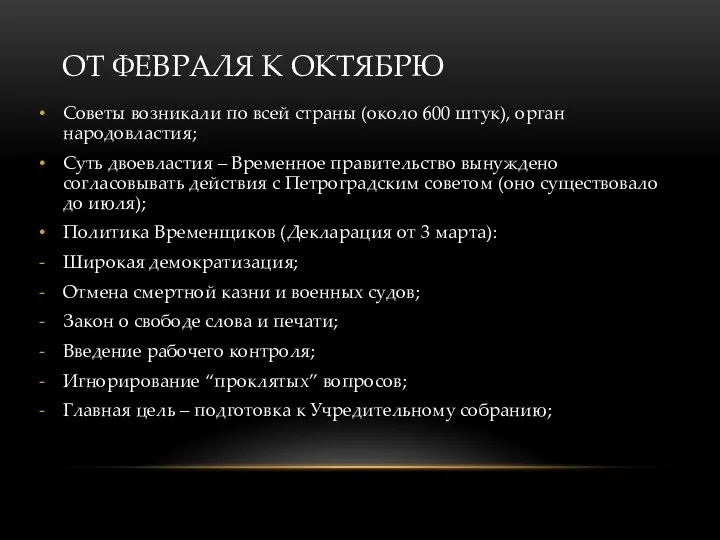 ОТ ФЕВРАЛЯ К ОКТЯБРЮ

• Советы возникали по всей страны (около 600 штук), орган народовластия;
• Суть двоевластия – Временное правительство вынуждено согласовывать действия с Петроградским советом (оно существовало до июля);
• Политика Временщиков (Декларация от 3 марта):
- Широкая демократизация;
- Отмена смертной казни и военных судов;
- Закон о свободе слова и печати;
- Введение рабочего контроля;
- Игнорирование “проклятых” вопросов;
- Главная цель – подготовка к Учредительному собранию;